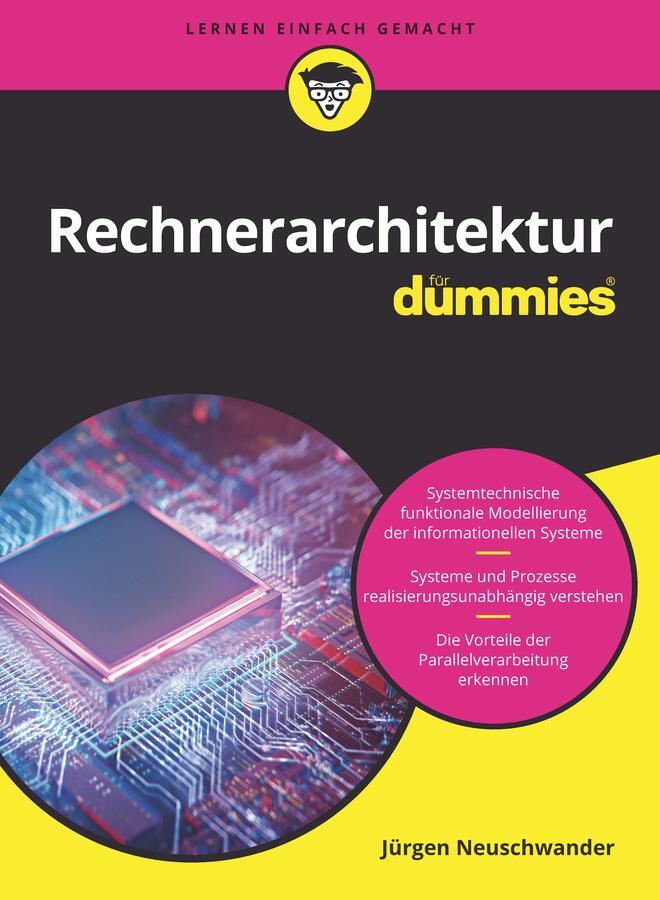 LERNEN EINFACH GEMACHT

Rechnerarchitektur

für dummies®

Systemtechnische funktionale Modellierung der informationellen Systeme

Systeme und Prozesse realisierungsunabhängig verstehen

Die Vorteile der Parallelverarbeitung erkennen

Jürgen Neuschwander